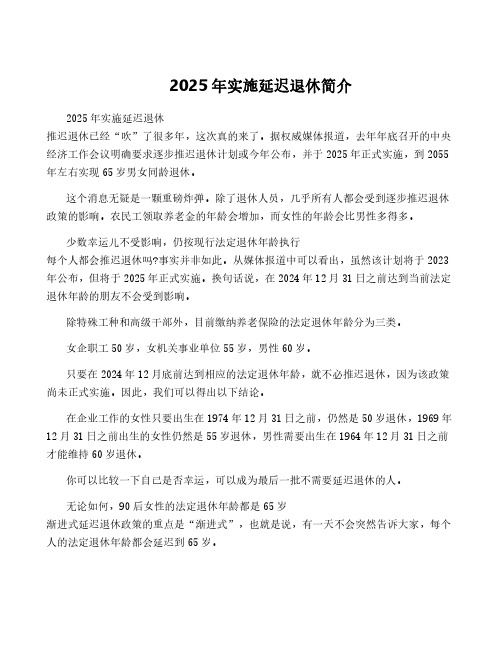 2025年实施延迟退休简介

2025年实施延迟退休
推迟退休已经“吹”了很多年，这次真的来了。据权威媒体报道，去年年底召开的中央经济工作会议明确要求逐步推迟退休计划或今年公布，并于2025年正式实施，到2055年左右实现65岁男女同龄退休。

这个消息无疑是一颗重磅炸弹。除了退休人员，几乎所有人都会受到逐步推迟退休政策的影响。农民工领取养老金的年龄会增加，而女性的年龄会比男性多得多。

少数幸运儿不受影响，仍按现行法定退休年龄执行
每个人都会推迟退休吗?事实并非如此。从媒体报道中可以看出，虽然该计划将于2023年公布，但将于2025年正式实施。换句话说，在2024年12月31日之前达到当前法定退休年龄的朋友不会受到影响。

除特殊工种和高级干部外，目前缴纳养老保险的法定退休年龄分为三类。

女企职工50岁，女机关事业单位55岁，男性60岁。

只要在2024年12月底前达到相应的法定退休年龄，就不必推迟退休，因为该政策尚未正式实施。因此，我们可以得出以下结论。

在企业工作的女性只要出生在1974年12月31日之前，仍然是50岁退休，1969年12月31日之前出生的女性仍然是55岁退休，男性需要出生在1964年12月31日之前才能维持60岁退休。

你可以比较一下自己是否幸运，可以成为最后一批不需要延迟退休的人。

无论如何，90后女性的法定退休年龄都是65岁
渐进式延迟退休政策的重点是“渐进式”，也就是说，有一天不会突然告诉大家，每个人的法定退休年龄都会延迟到65岁。